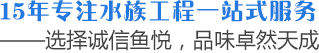 15年专注水族工程一站式服务

——选择诚信鱼悦，品味卓然天成